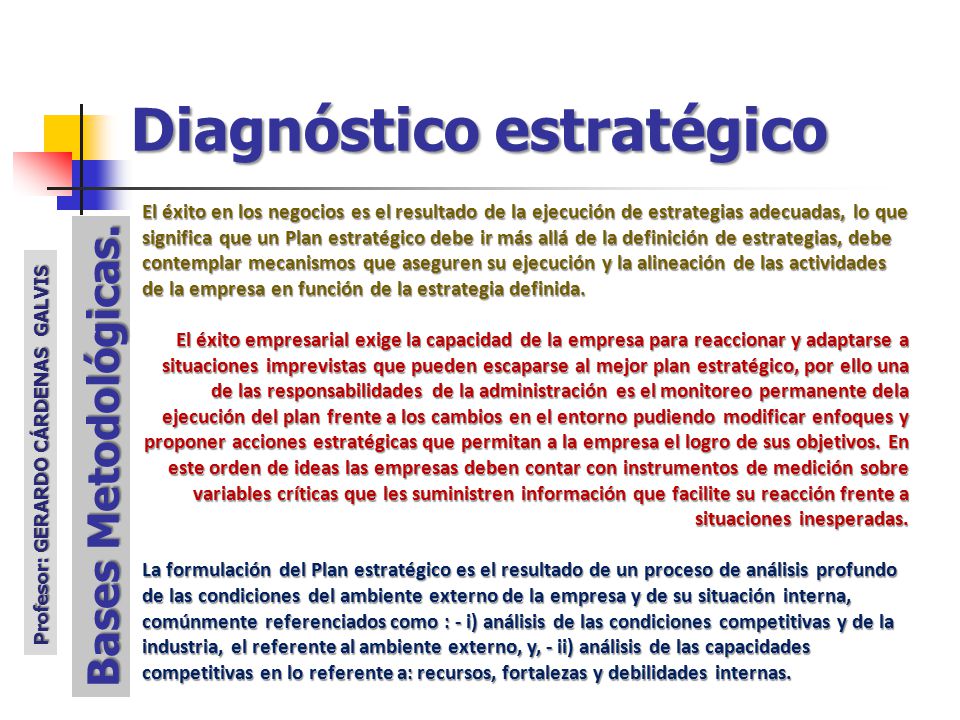 Diagnóstico estratégico

Profesor: GERARDO CÁRDENAS GALVIS

Bases Metodológicas.

El éxito en los negocios es el resultado de la ejecución de estrategias adecuadas, lo que significa que un Plan estratégico debe ir más allá de la definición de estrategias, debe contemplar mecanismos que aseguren su ejecución y la alineación de las actividades de la empresa en función de la estrategia definida.

El éxito empresarial exige la capacidad de la empresa para reaccionar y adaptarse a situaciones imprevistas que pueden escaparse al mejor plan estratégico, por ello una de las responsabilidades de la administración es el monitoreo permanente dela ejecución del plan frente a los cambios en el entorno pudiendo modificar enfoques y proponer acciones estratégicas que permitan a la empresa el logro de sus objetivos. En este orden de ideas las empresas deben contar con instrumentos de medición sobre variables críticas que les suministren información que facilite su reacción frente a situaciones inesperadas.

La formulación del Plan estratégico es el resultado de un proceso de análisis profundo de las condiciones del ambiente externo de la empresa y de su situación interna, comúnmente referenciados como : - i) análisis de las condiciones competitivas y de la industria, el referente al ambiente externo, y, - ii) análisis de las capacidades competitivas en lo referente a: recursos, fortalezas y debilidades internas.